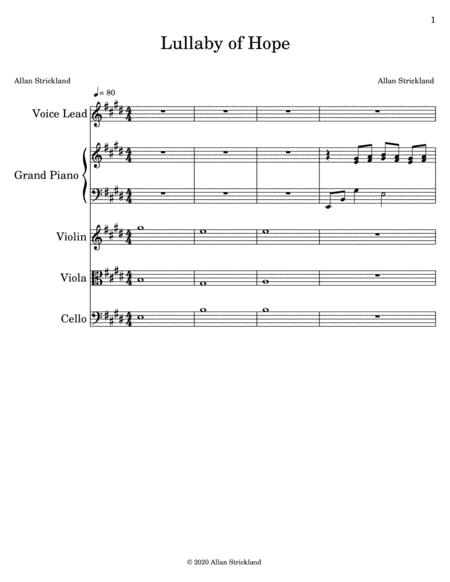 1

Lullaby of Hope

Allan Strickland

Allan Strickland

♩= 80

Voice Lead

Grand Piano

Violin

Viola

Cello

© 2020 Allan Strickland